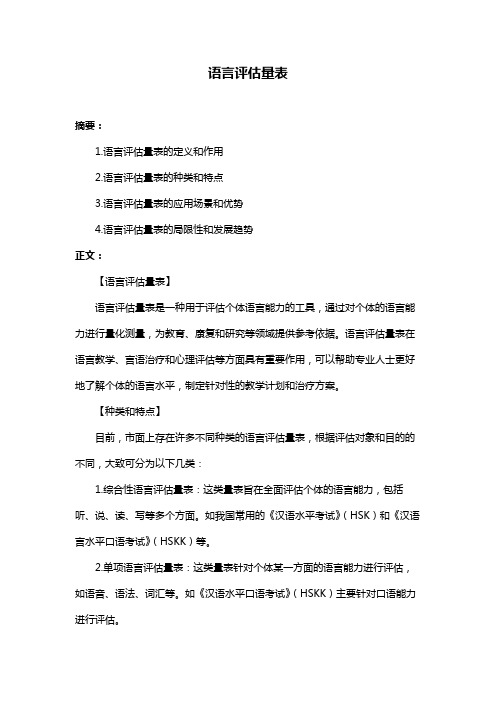 语言评估量表

摘要：

1.语言评估量表的定义和作用

2.语言评估量表的种类和特点

3.语言评估量表的应用场景和优势

4.语言评估量表的局限性和发展趋势

正文：

【语言评估量表】

语言评估量表是一种用于评估个体语言能力的工具，通过对个体的语言能力进行量化测量，为教育、康复和研究等领域提供参考依据。语言评估量表在语言教学、言语治疗和心理评估等方面具有重要作用，可以帮助专业人士更好地了解个体的语言水平，制定针对性的教学计划和治疗方案。

【种类和特点】

目前，市面上存在许多不同种类的语言评估量表，根据评估对象和目的的不同，大致可分为以下几类：

1.综合性语言评估量表：这类量表旨在全面评估个体的语言能力，包括听、说、读、写等多个方面。如我国常用的《汉语水平考试》（HSK）和《汉语言水平口语考试》（HSKK）等。

2.单项语言评估量表：这类量表针对个体某一方面的语言能力进行评估，如语音、语法、词汇等。如《汉语水平口语考试》（HSKK）主要针对口语能力进行评估。